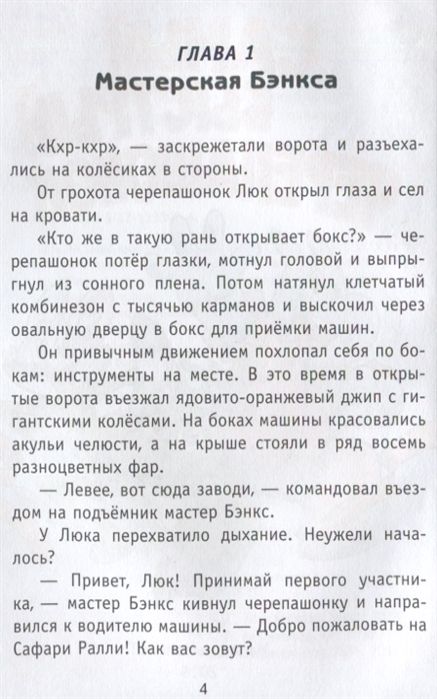 ГЛАВА 1
Мастерская Бэнкса

«Кхр-кхр», — заскрежетали ворота и разъехались на колёсиках в стороны.

От грохота черепашонок Люк открыл глаза и сел на кровати.

«Кто же в такую рань открывает бокс?» — черепашонок потёр глазки, мотнул головой и выпрыгнул из сонного плена. Потом натянул клетчатый комбинезон с тысячью карманов и выскочил через овальную дверцу в бокс для приёмки машин.

Он привычным движением похлопал себя по бокам: инструменты на месте. В это время в открытые ворота въезжал ядовито-оранжевый джип с гигантскими колёсами. На боках машины красовались акульи челюсти, а на крыше стояли в ряд восемь разноцветных фар.

— Левее, вот сюда заводи, — командовал въездом на подъёмник мастер Бэнкс.

У Люка перехватило дыхание. Неужели началось?

— Привет, Люк! Принимай первого участника, — мастер Бэнкс кивнул черепашонку и направился к водителю машины. — Добро пожаловать на Сафари Ралли! Как вас зовут?

4